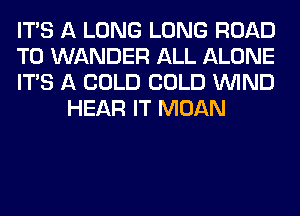 IT'S A LONG LONG ROAD
TO WANDER ALL ALONE
IT'S A COLD COLD WIND
HEAR IT MOAN